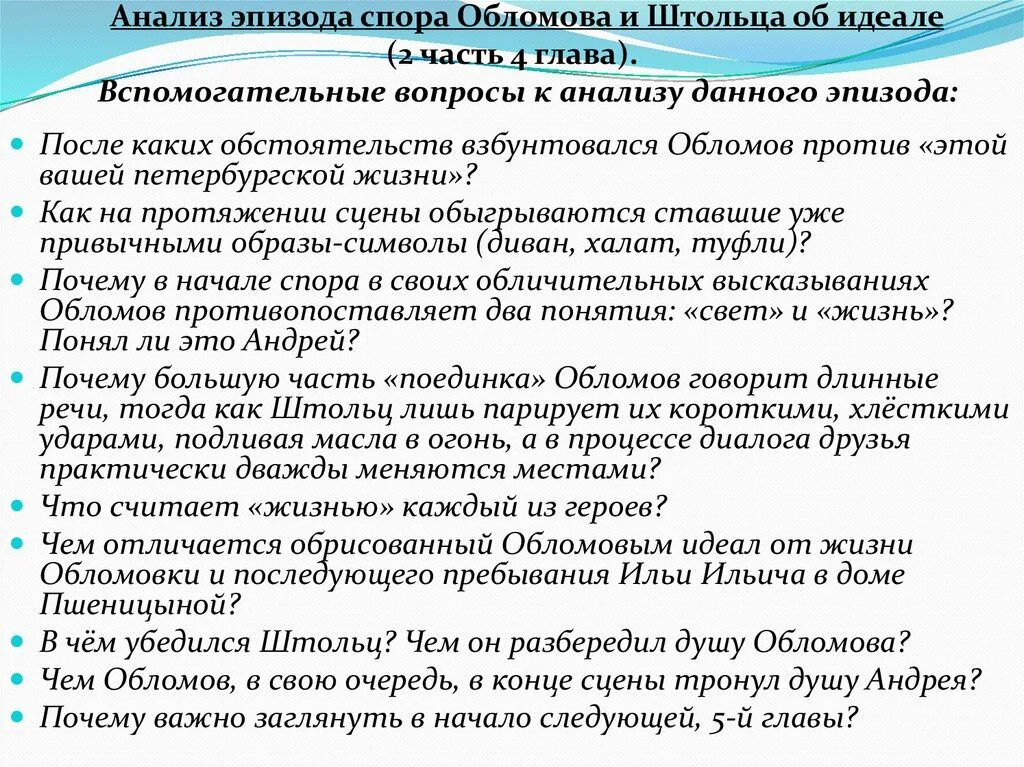 Анализ эпизода спора Обломова и Штольца об идеале
(2 часть 4 глава).
Вспомогательные вопросы к анализу данного эпизода:

После каких обстоятельств взбунтовался Обломов против «этой вашей петербургской жизни»?

Как на протяжении сцены обыгрываются ставшие уже привычными образы-символы (диван, халат, туфли)?

Почему в начале спора в своих обличительных высказываниях Обломов противопоставляет два понятия: «свет» и «жизнь»? Понял ли это Андрей?

Почему большую часть «поединка» Обломов говорит длинные речи, тогда как Штольц лишь парирует их короткими, хлёсткими ударами, подливая масла в огонь, а в процессе диалога друзья практически дважды меняются местами?

Что считает «жизнью» каждый из героев?

Чем отличается обрисованный Обломовым идеал от жизни Обломовки и последующего пребывания Ильи Ильича в доме Пшеницыной?

В чём убедился Штольц? Чем он разбередил душу Обломова?

Чем Обломов, в свою очередь, в конце сцены тронул душу Андрея?

Почему важно заглянуть в начало следующей, 5-й главы?